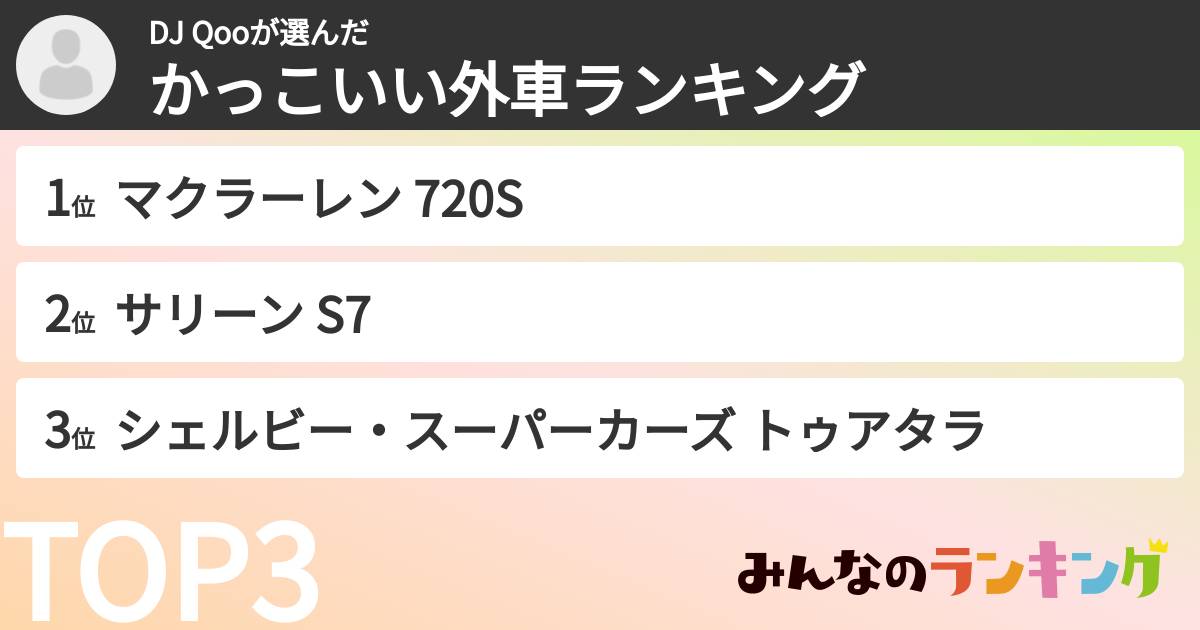 DJ Qooが選んだ
かっこいい外車ランキング

1位 マクラーレン 720S

2位 サリーン S7

3位 シェルビー・スーパーカーズ トゥアタラ

TOP3

みんなのランキング